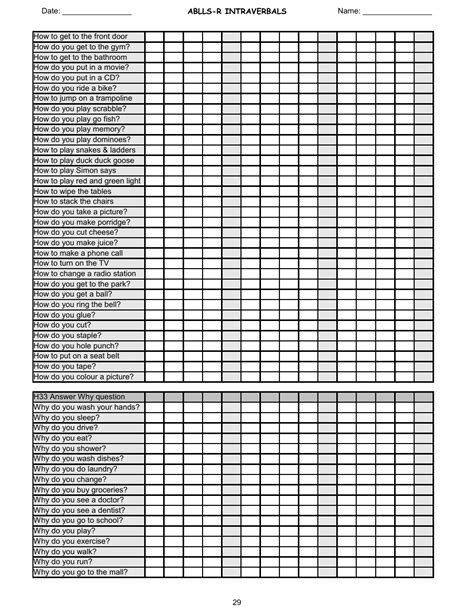 Date: ____ ABLLS-R INTRAVERBALS Name: ____

How to get to the front door
How do you get to the gym?
How to get to the bathroom
How do you put in a movie?
How do you put in a CD?
How do you ride a bike?
How to jump on a trampoline
How do you play scrabble?
How do you play go fish?
How do you play memory?
How do you play dominoes?
How to play snakes & ladders
How to play duck duck goose
How to play Simon says
How to play red and green light
How to wipe the tables
How to stack the chairs
How do you take a picture?
How do you make porridge?
How do you cut cheese?
How do you make juice?
How to make a phone call
How to turn on the TV
How to change a radio station
How do you get to the park?
How do you get a ball?
How do you ring the bell?
How do you glue?
How do you cut?
How do you staple?
How do you hole punch?
How to put on a seat belt
How do you tape?
How do you colour a picture?

H33 Answer Why question
Why do you wash your hands?
Why do you sleep?
Why do you drive?
Why do you eat?
Why do you shower?
Why do you wash dishes?
Why do you do laundry?
Why do you change?
Why do you buy groceries?
Why do you see a doctor?
Why do you see a dentist?
Why do you go to school?
Why do you play?
Why do you exercise?
Why do you walk?
Why do you run?
Why do you go to the mall?

29